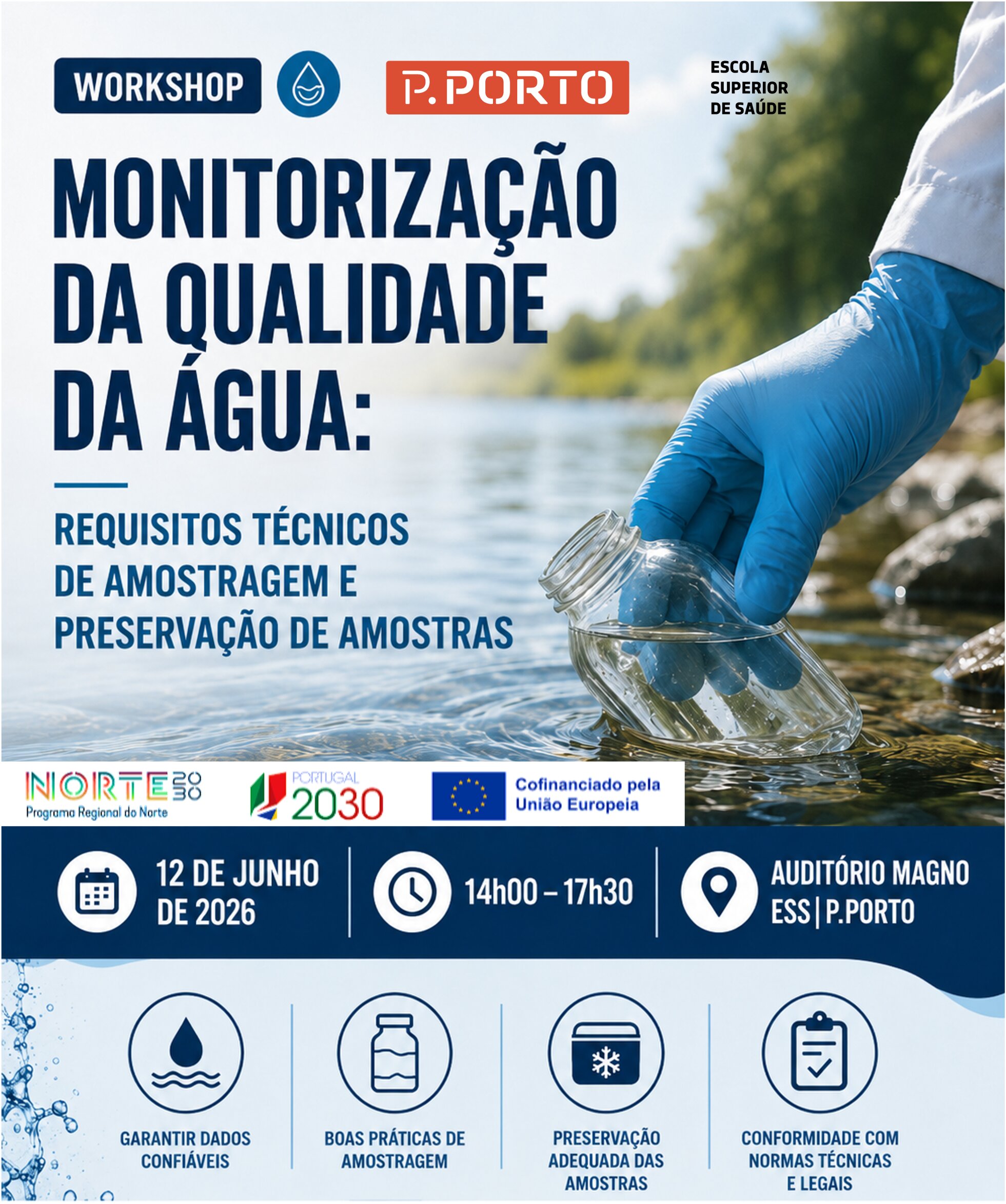 WORKSHOP

P.PORTO

ESCOLA
SUPERIOR
DE SAÚDE

MONITORIZAÇÃO DA QUALIDADE DA ÁGUA:

REQUISITOS TÉCNICOS DE AMOSTRAGEM E PRESERVAÇÃO DE AMOSTRAS

NORTE 2030
Programa Regional do Norte

PORTUGAL 2030

Cofinanciado pela
União Europeia

12 DE JUNHO
DE 2026

14h00 – 17h30

AUDITÓRIO MAGNO
ESS | P.PORTO

GARANTIR DADOS CONFIÁVEIS

BOAS PRÁTICAS DE AMOSTRAGEM

PRESERVAÇÃO ADEQUADA DAS AMOSTRAS

CONFORMIDADE COM NORMAS TÉCNICAS E LEGAIS